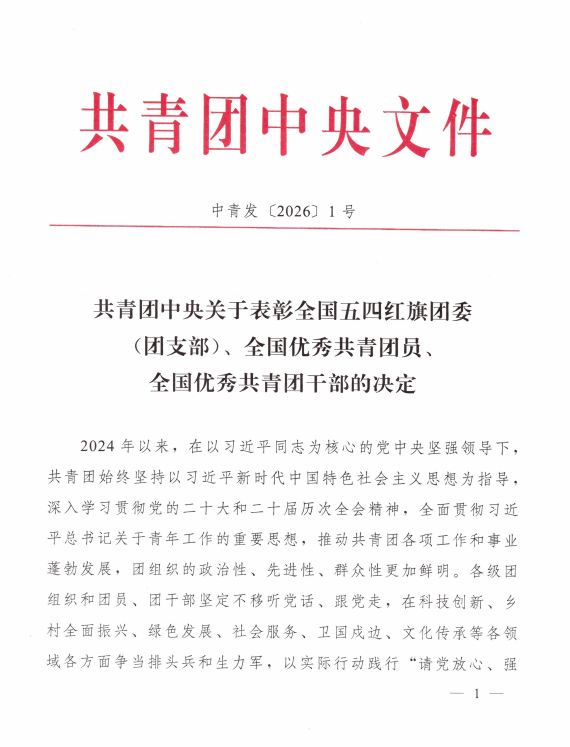 共青团中央文件

中青发〔2026〕1号

共青团中央关于表彰全国五四红旗团委（团支部）、全国优秀共青团员、全国优秀共青团干部的决定

2024年以来，在以习近平同志为核心的党中央坚强领导下，共青团始终坚持以习近平新时代中国特色社会主义思想为指导，深入学习贯彻党的二十大和二十届历次全会精神，全面贯彻习近平总书记关于青年工作的重要思想，推动共青团各项工作和事业蓬勃发展，团组织的政治性、先进性、群众性更加鲜明。各级团组织和团员、团干部坚定不移听党话、跟党走，在科技创新、乡村全面振兴、绿色发展、社会服务、卫国戍边、文化传承等各领域各方面争当排头兵和生力军，以实际行动践行“请党放心、强

— 1 —